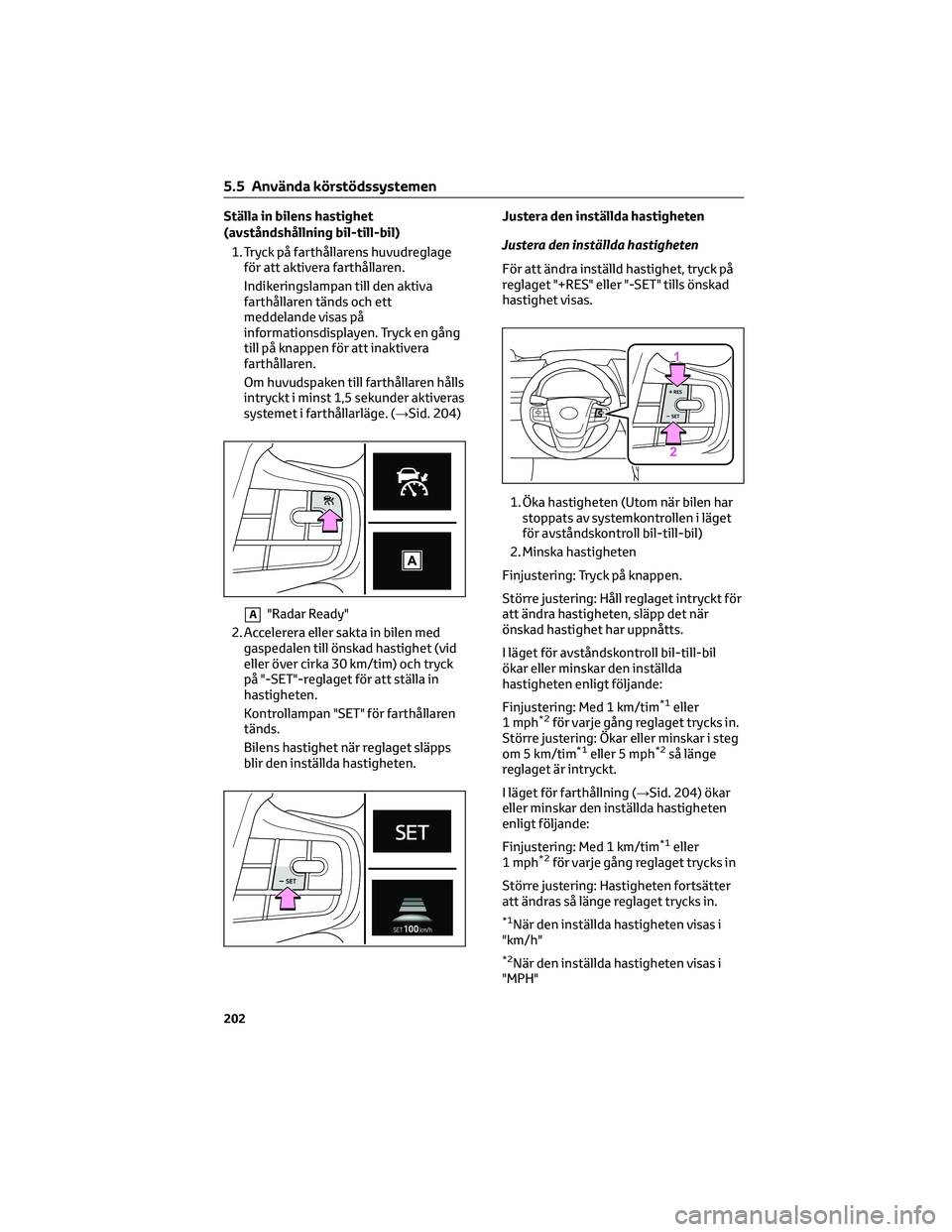 5.5 Använda körstödssystemen

Ställa in bilens hastighet (avståndshållning bil-till-bil)

1. Tryck på farthållarens huvudreglage för att aktivera farthållaren.

Indikeringslampan till den aktiva farthållaren tänds och ett meddelande visas på informationsdisplayen. Tryck en gång till på knappen för att inaktivera farthållaren.

Om huvudspaken till farthållaren hålls intryckt i minst 1,5 sekunder aktiveras systemet i farthållarläge. (→Sid. 204)

A

A "Radar Ready"

2. Accelerera eller sakta in bilen med gaspedalen till önskad hastighet (vid eller över cirka 30 km/tim) och tryck på "-SET"-reglaget för att ställa in hastigheten.

Kontrollampan "SET" för farthållaren tänds.

Bilens hastighet när reglaget släpps blir den inställda hastigheten.

– SET

SET

SET 100 km/h

Justera den inställda hastigheten

Justera den inställda hastigheten

För att ändra inställd hastighet, tryck på reglaget "+RES" eller "-SET" tills önskad hastighet visas.

1

+ RES

– SET

2

1. Öka hastigheten (Utom när bilen har stoppats av systemkontrollen i läget för avståndskontroll bil-till-bil)

2. Minska hastigheten

Finjustering: Tryck på knappen.

Större justering: Håll reglaget intryckt för att ändra hastigheten, släpp det när önskad hastighet har uppnåtts.

I läget för avståndskontroll bil-till-bil ökar eller minskar den inställda hastigheten enligt följande:

Finjustering: Med 1 km/tim$^{*1}$ eller 1 mph$^{*2}$ för varje gång reglaget trycks in.
Större justering: Ökar eller minskar i steg om 5 km/tim$^{*1}$ eller 5 mph$^{*2}$ så länge reglaget är intryckt.

I läget för farthållning (→Sid. 204) ökar eller minskar den inställda hastigheten enligt följande:

Finjustering: Med 1 km/tim$^{*1}$ eller 1 mph$^{*2}$ för varje gång reglaget trycks in

Större justering: Hastigheten fortsätter att ändras så länge reglaget trycks in.

$^{*1}$När den inställda hastigheten visas i "km/h"

$^{*2}$När den inställda hastigheten visas i "MPH"

202

carmanualsonline.info